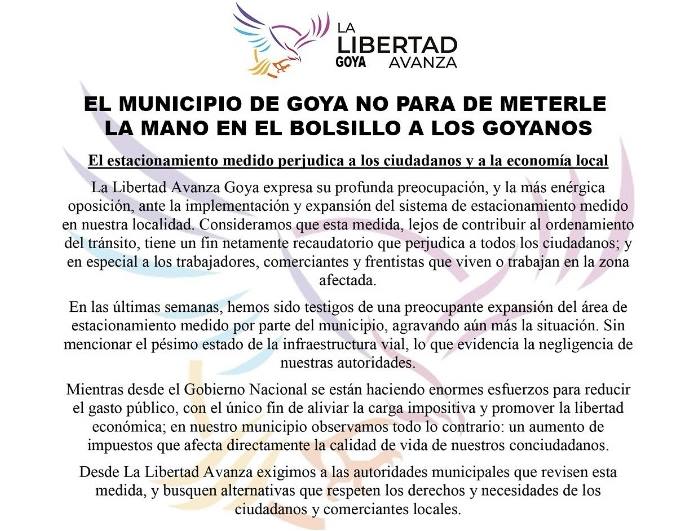 LA LIBERTAD GOYA AVANZA

EL MUNICIPIO DE GOYA NO PARA DE METERLE LA MANO EN EL BOLSILLO A LOS GOYANOS

El estacionamiento medido perjudica a los ciudadanos y a la economía local

La Libertad Avanza Goya expresa su profunda preocupación, y la más enérgica oposición, ante la implementación y expansión del sistema de estacionamiento medido en nuestra localidad. Consideramos que esta medida, lejos de contribuir al ordenamiento del tránsito, tiene un fin netamente recaudatorio que perjudica a todos los ciudadanos; y en especial a los trabajadores, comerciantes y frentistas que viven o trabajan en la zona afectada.

En las últimas semanas, hemos sido testigos de una preocupante expansión del área de estacionamiento medido por parte del municipio, agravando aún más la situación. Sin mencionar el pésimo estado de la infraestructura vial, lo que evidencia la negligencia de nuestras autoridades.

Mientras desde el Gobierno Nacional se están haciendo enormes esfuerzos para reducir el gasto público, con el único fin de aliviar la carga impositiva y promover la libertad económica; en nuestro municipio observamos todo lo contrario: un aumento de impuestos que afecta directamente la calidad de vida de nuestros conciudadanos.

Desde La Libertad Avanza exigimos a las autoridades municipales que revisen esta medida, y busquen alternativas que respeten los derechos y necesidades de los ciudadanos y comerciantes locales.